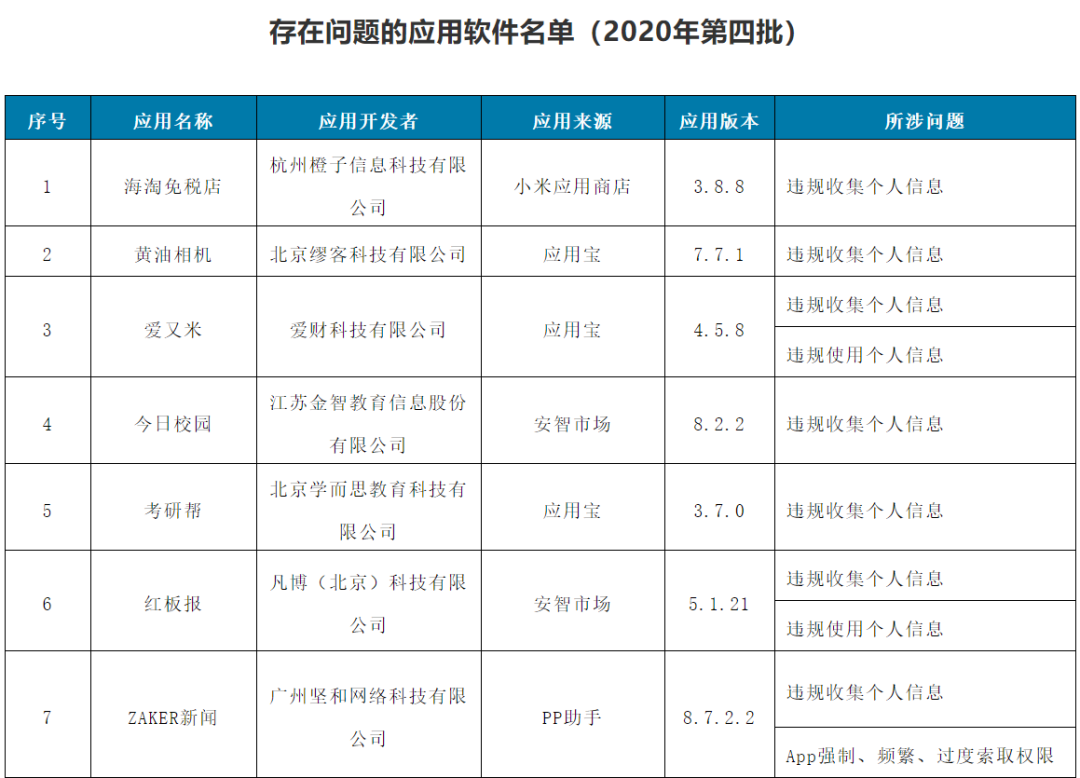 存在问题的应用软件名单（2020年第四批）

| 序号 | 应用名称 | 应用开发者 | 应用来源 | 应用版本 | 所涉问题 |
|---|---|---|---|---|---|
| 1 | 海淘免税店 | 杭州橙子信息科技有限公司 | 小米应用商店 | 3.8.8 | 违规收集个人信息 |
| 2 | 黄油相机 | 北京缪客科技有限公司 | 应用宝 | 7.7.1 | 违规收集个人信息 |
| 3 | 爱又米 | 爱财科技有限公司 | 应用宝 | 4.5.8 | 违规收集个人信息 |
|  |  |  |  |  | 违规使用个人信息 |
| 4 | 今日校园 | 江苏金智教育信息股份有限公司 | 安智市场 | 8.2.2 | 违规收集个人信息 |
| 5 | 考研帮 | 北京学而思教育科技有限公司 | 应用宝 | 3.7.0 | 违规收集个人信息 |
| 6 | 红板报 | 凡博（北京）科技有限公司 | 安智市场 | 5.1.21 | 违规收集个人信息 |
|  |  |  |  |  | 违规使用个人信息 |
| 7 | ZAKER新闻 | 广州坚和网络科技有限公司 | PP助手 | 8.7.2.2 | 违规收集个人信息 |
|  |  |  |  |  | App强制、频繁、过度索取权限 |